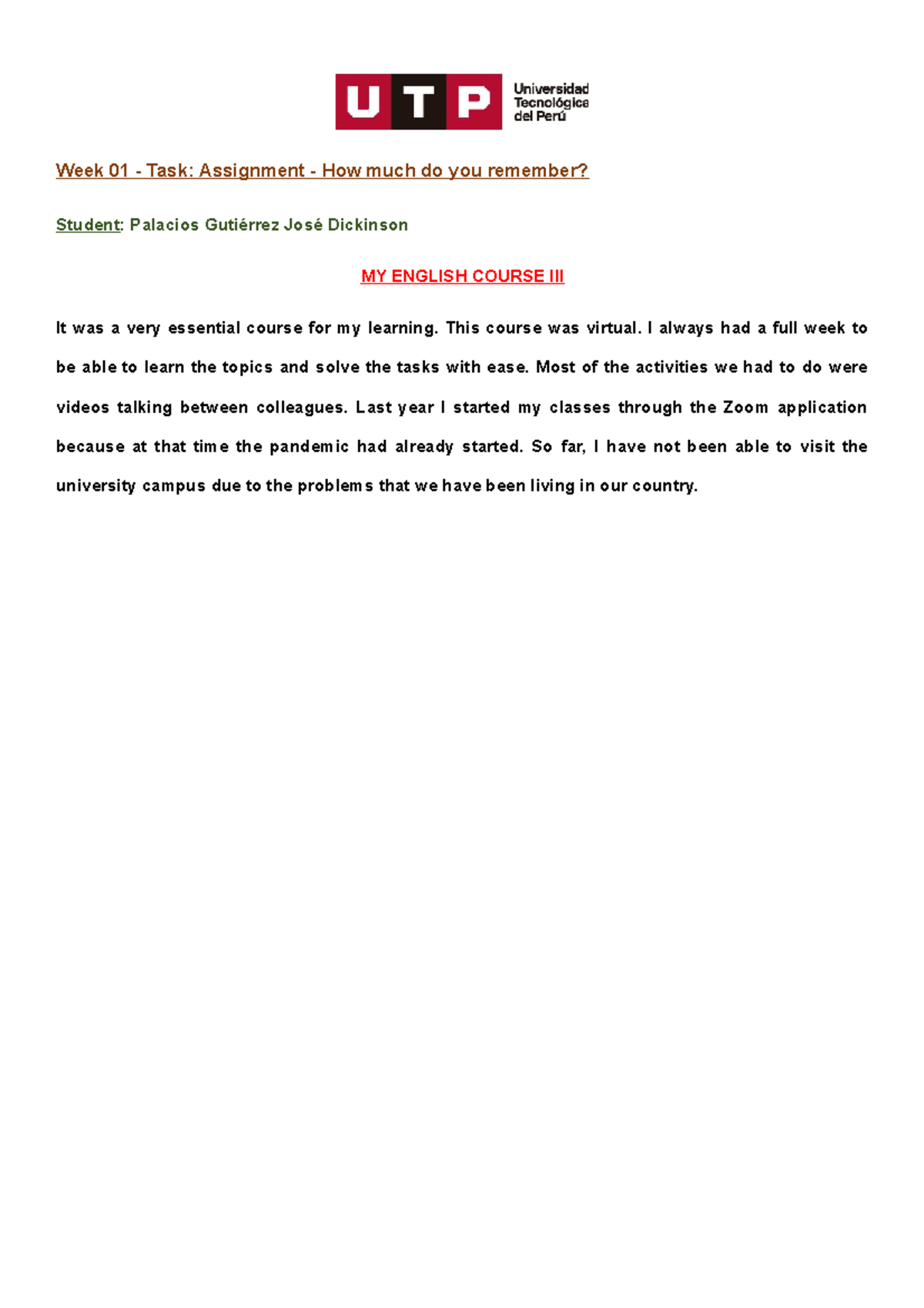 UTP
Universidad
Tecnológica
del Perú

Week 01 - Task: Assignment - How much do you remember?

Student: Palacios Gutiérrez José Dickinson

MY ENGLISH COURSE III

It was a very essential course for my learning. This course was virtual. I always had a full week to be able to learn the topics and solve the tasks with ease. Most of the activities we had to do were videos talking between colleagues. Last year I started my classes through the Zoom application because at that time the pandemic had already started. So far, I have not been able to visit the university campus due to the problems that we have been living in our country.